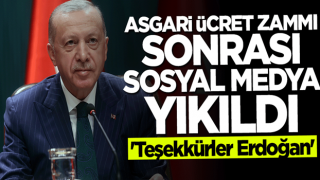 ASGARİ ÜCRET ZAMMI SONRASI SOSYAL MEDYA YIKILDI

'Teşekkürler Erdoğan'